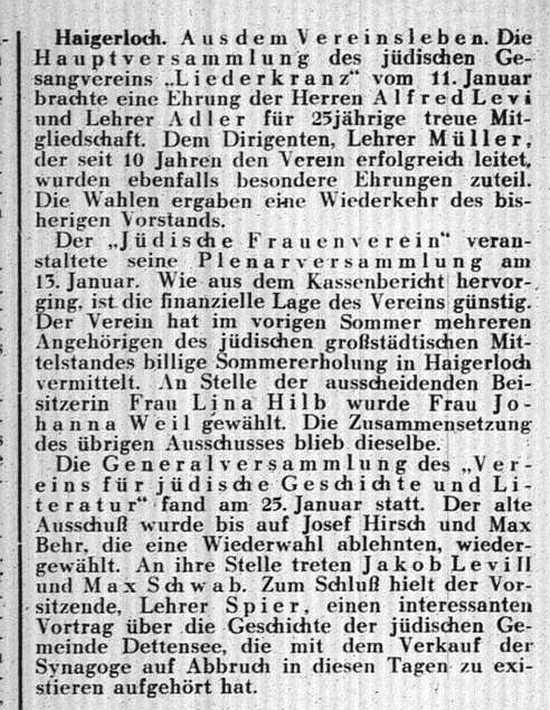 Haigerloch. Aus dem Vereinsleben. Die Hauptversammlung des jüdischen Gesangvereins „Liederkranz" vom 11. Januar brachte eine Ehrung der Herren Alfred Levi und Lehrer Adler für 25jährige treue Mitgliedschaft. Dem Dirigenten, Lehrer Müller, der seit 10 Jahren den Verein erfolgreich leitet, wurden ebenfalls besondere Ehrungen zuteil. Die Wahlen ergaben eine Wiederkehr des bisherigen Vorstands.

Der „Jüdische Frauenverein" veranstaltete seine Plenarversammlung am 13. Januar. Wie aus dem Kassenbericht hervorging, ist die finanzielle Lage des Vereins günstig. Der Verein hat im vorigen Sommer mehreren Angehörigen des jüdischen großstädtischen Mittelstandes billige Sommererholung in Haigerloch vermittelt. An Stelle der ausscheidenden Beisitzerin Frau Lina Hilb wurde Frau Johanna Weil gewählt. Die Zusammensetzung des übrigen Ausschusses blieb dieselbe.

Die Generalversammlung des „Vereins für jüdische Geschichte und Literatur" fand am 25. Januar statt. Der alte Ausschuß wurde bis auf Josef Hirsch und Max Behr, die eine Wiederwahl ablehnten, wiedergewählt. An ihre Stelle treten Jakob Levi II und Max Schwab. Zum Schluß hielt der Vorsitzende, Lehrer Spier, einen interessanten Vortrag über die Geschichte der jüdischen Gemeinde Dettensee, die mit dem Verkauf der Synagoge auf Abbruch in diesen Tagen zu existieren aufgehört hat.